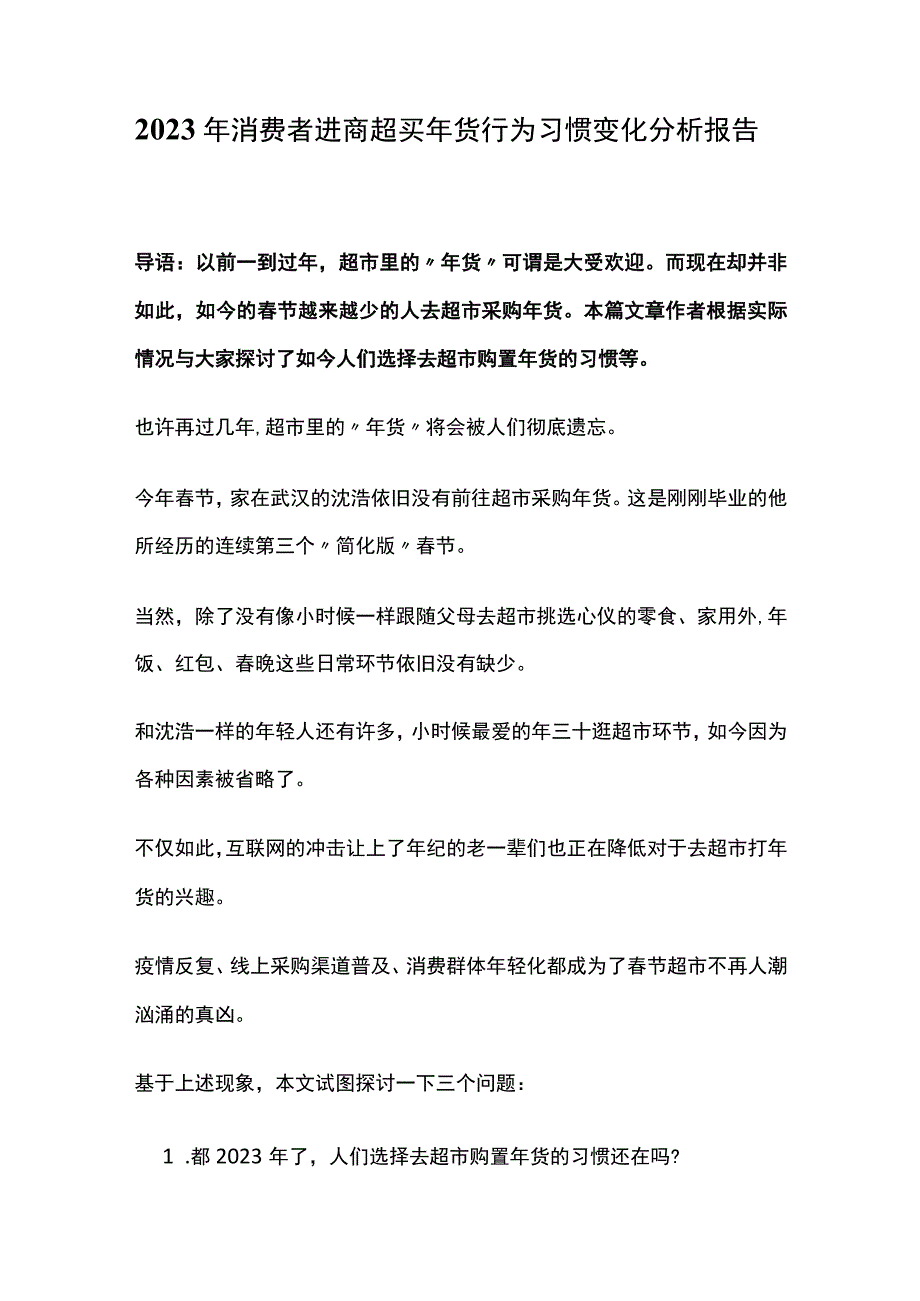 2023年消费者进商超买年货行为习惯变化分析报告

导语：以前一到过年，超市里的〃年货〃可谓是大受欢迎。而现在却并非如此，如今的春节越来越少的人去超市采购年货。本篇文章作者根据实际情况与大家探讨了如今人们选择去超市购置年货的习惯等。

也许再过几年，超市里的〃年货〃将会被人们彻底遗忘。

今年春节，家在武汉的沈浩依旧没有前往超市采购年货。这是刚刚毕业的他所经历的连续第三个〃简化版〃春节。

当然，除了没有像小时候一样跟随父母去超市挑选心仪的零食、家用外，年饭、红包、春晚这些日常环节依旧没有缺少。

和沈浩一样的年轻人还有许多，小时候最爱的年三十逛超市环节，如今因为各种因素被省略了。

不仅如此，互联网的冲击让上了年纪的老一辈们也正在降低对于去超市打年货的兴趣。

疫情反复、线上采购渠道普及、消费群体年轻化都成为了春节超市不再人潮汹涌的真凶。

基于上述现象，本文试图探讨一下三个问题：

1 .都2023年了，人们选择去超市购置年货的习惯还在吗?